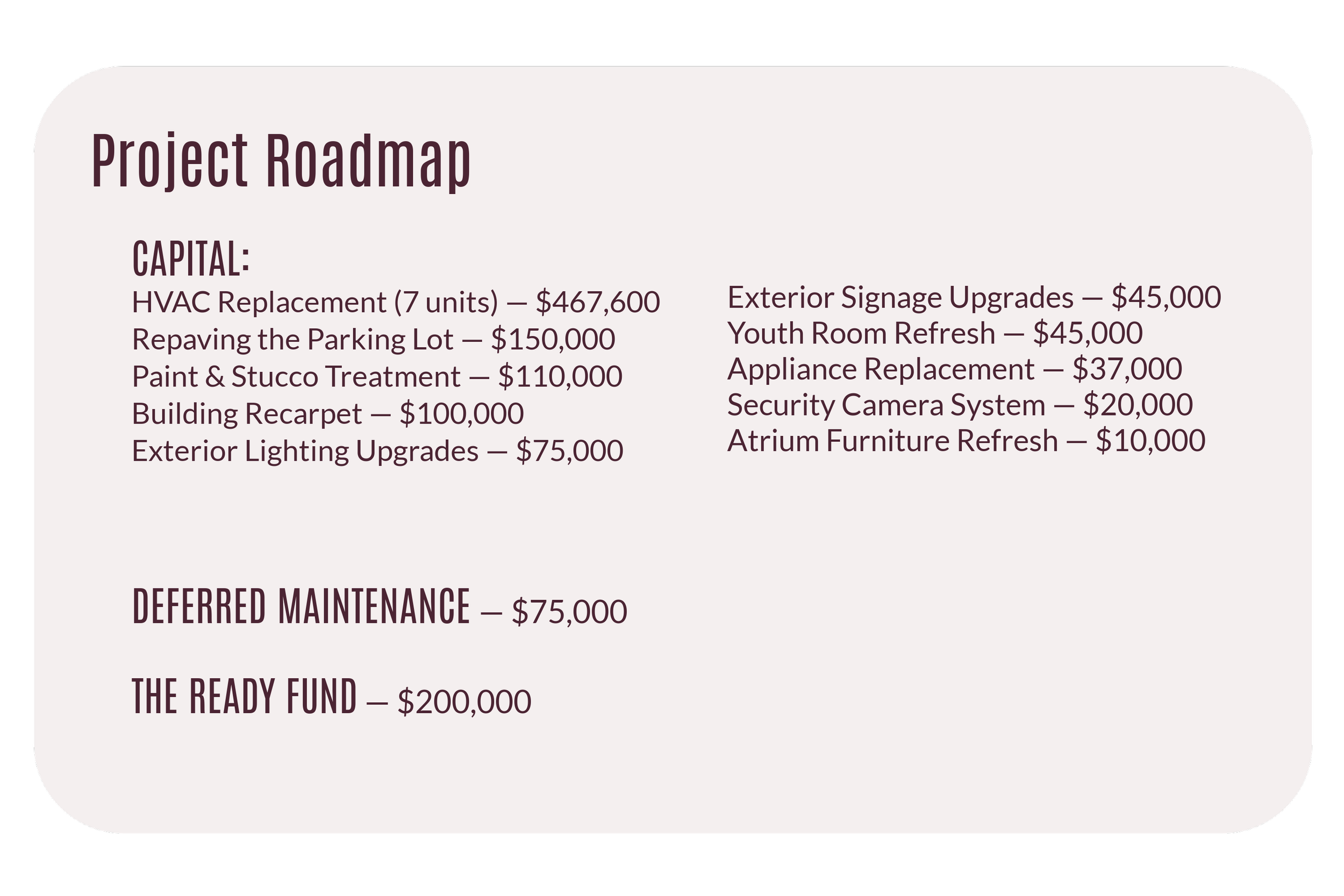 Project Roadmap

CAPITAL:
HVAC Replacement (7 units) — \$467,600
Repaving the Parking Lot — \$150,000
Paint & Stucco Treatment — \$110,000
Building Recarpet — \$100,000
Exterior Lighting Upgrades — \$75,000

Exterior Signage Upgrades — \$45,000
Youth Room Refresh — \$45,000
Appliance Replacement — \$37,000
Security Camera System — \$20,000
Atrium Furniture Refresh — \$10,000

DEFERRED MAINTENANCE — \$75,000

THE READY FUND — \$200,000